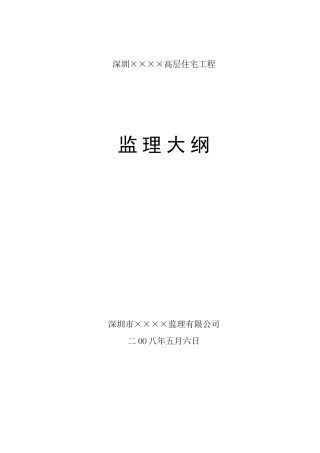 深圳××××高层住宅工程

监理大纲

深圳市××××监理有限公司

二00八年五月六日